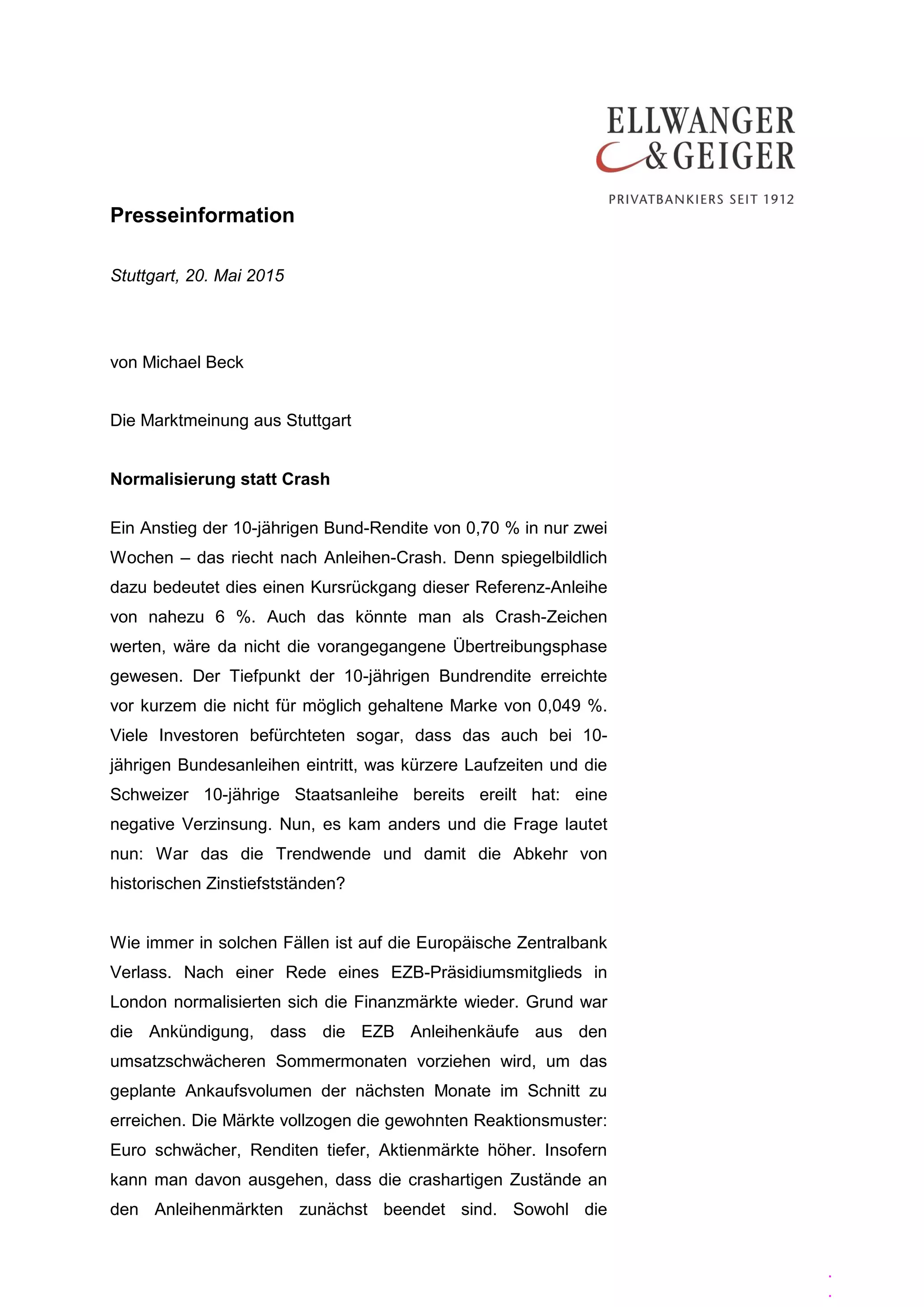 ELLWANGER & GEIGER

PRIVATBANKIERS SEIT 1912

Presseinformation

Stuttgart, 20. Mai 2015

von Michael Beck

Die Marktmeinung aus Stuttgart

Normalisierung statt Crash

Ein Anstieg der 10-jährigen Bund-Rendite von 0,70 % in nur zwei Wochen – das riecht nach Anleihen-Crash. Denn spiegelbildlich dazu bedeutet dies einen Kursrückgang dieser Referenz-Anleihe von nahezu 6 %. Auch das könnte man als Crash-Zeichen werten, wäre da nicht die vorangegangene Übertreibungsphase gewesen. Der Tiefpunkt der 10-jährigen Bundrendite erreichte vor kurzem die nicht für möglich gehaltene Marke von 0,049 %. Viele Investoren befürchteten sogar, dass das auch bei 10-jährigen Bundesanleihen eintritt, was kürzere Laufzeiten und die Schweizer 10-jährige Staatsanleihe bereits ereilt hat: eine negative Verzinsung. Nun, es kam anders und die Frage lautet nun: War das die Trendwende und damit die Abkehr von historischen Zinstiefstständen?

Wie immer in solchen Fällen ist auf die Europäische Zentralbank Verlass. Nach einer Rede eines EZB-Präsidiumsmitglieds in London normalisierten sich die Finanzmärkte wieder. Grund war die Ankündigung, dass die EZB Anleihenkäufe aus den umsatzschwächeren Sommermonaten vorziehen wird, um das geplante Ankaufsvolumen der nächsten Monate im Schnitt zu erreichen. Die Märkte vollzogen die gewohnten Reaktionsmuster: Euro schwächer, Renditen tiefer, Aktienmärkte höher. Insofern kann man davon ausgehen, dass die crashartigen Zustände an den Anleihenmärkten zunächst beendet sind. Sowohl die